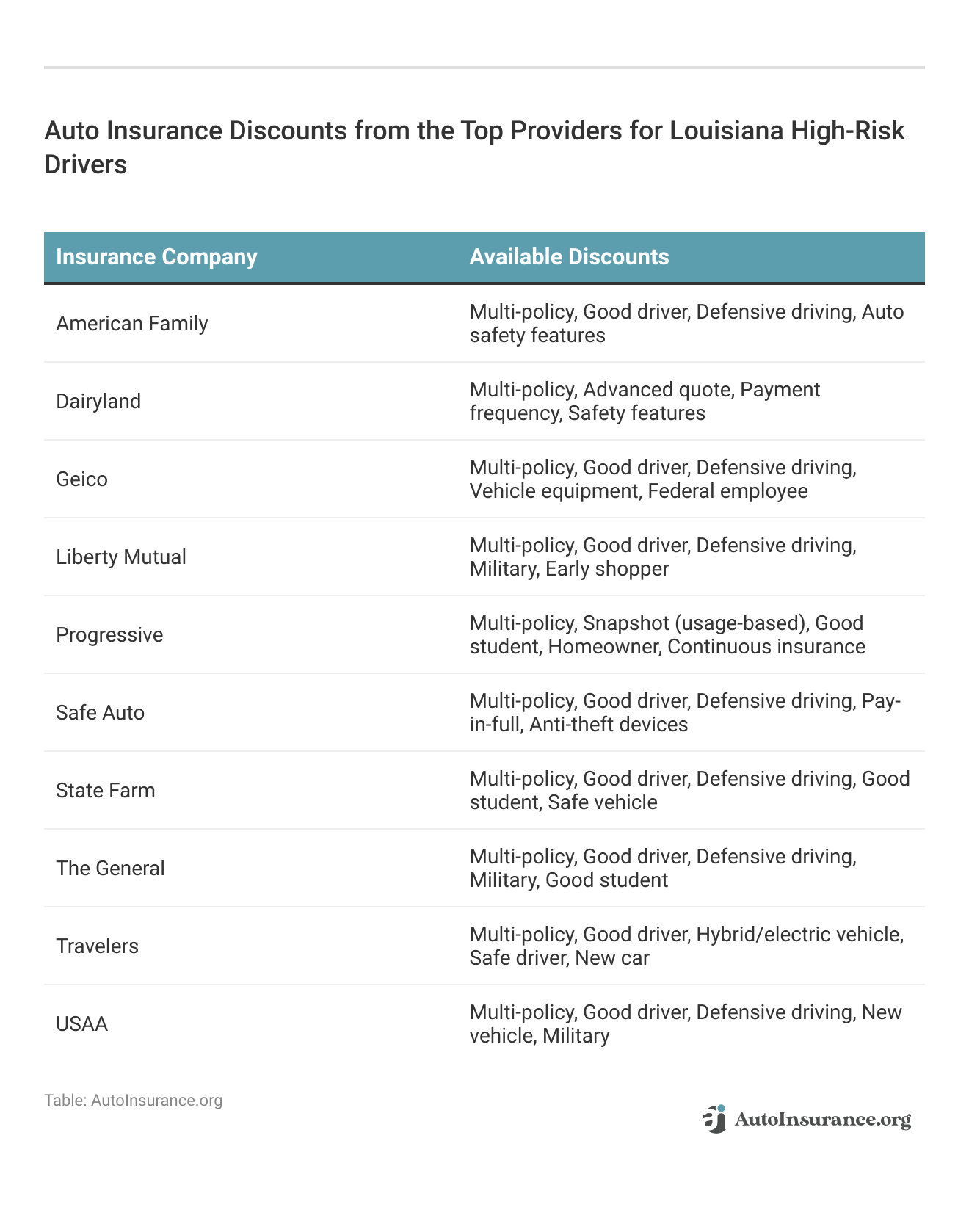 Auto Insurance Discounts from the Top Providers for Louisiana High-Risk Drivers

| Insurance Company | Available Discounts |
|---|---|
| American Family | Multi-policy, Good driver, Defensive driving, Auto safety features |
| Dairyland | Multi-policy, Advanced quote, Payment frequency, Safety features |
| Geico | Multi-policy, Good driver, Defensive driving, Vehicle equipment, Federal employee |
| Liberty Mutual | Multi-policy, Good driver, Defensive driving, Military, Early shopper |
| Progressive | Multi-policy, Snapshot (usage-based), Good student, Homeowner, Continuous insurance |
| Safe Auto | Multi-policy, Good driver, Defensive driving, Pay-in-full, Anti-theft devices |
| State Farm | Multi-policy, Good driver, Defensive driving, Good student, Safe vehicle |
| The General | Multi-policy, Good driver, Defensive driving, Military, Good student |
| Travelers | Multi-policy, Good driver, Hybrid/electric vehicle, Safe driver, New car |
| USAA | Multi-policy, Good driver, Defensive driving, New vehicle, Military |

Table: AutoInsurance.org

AutoInsurance.org